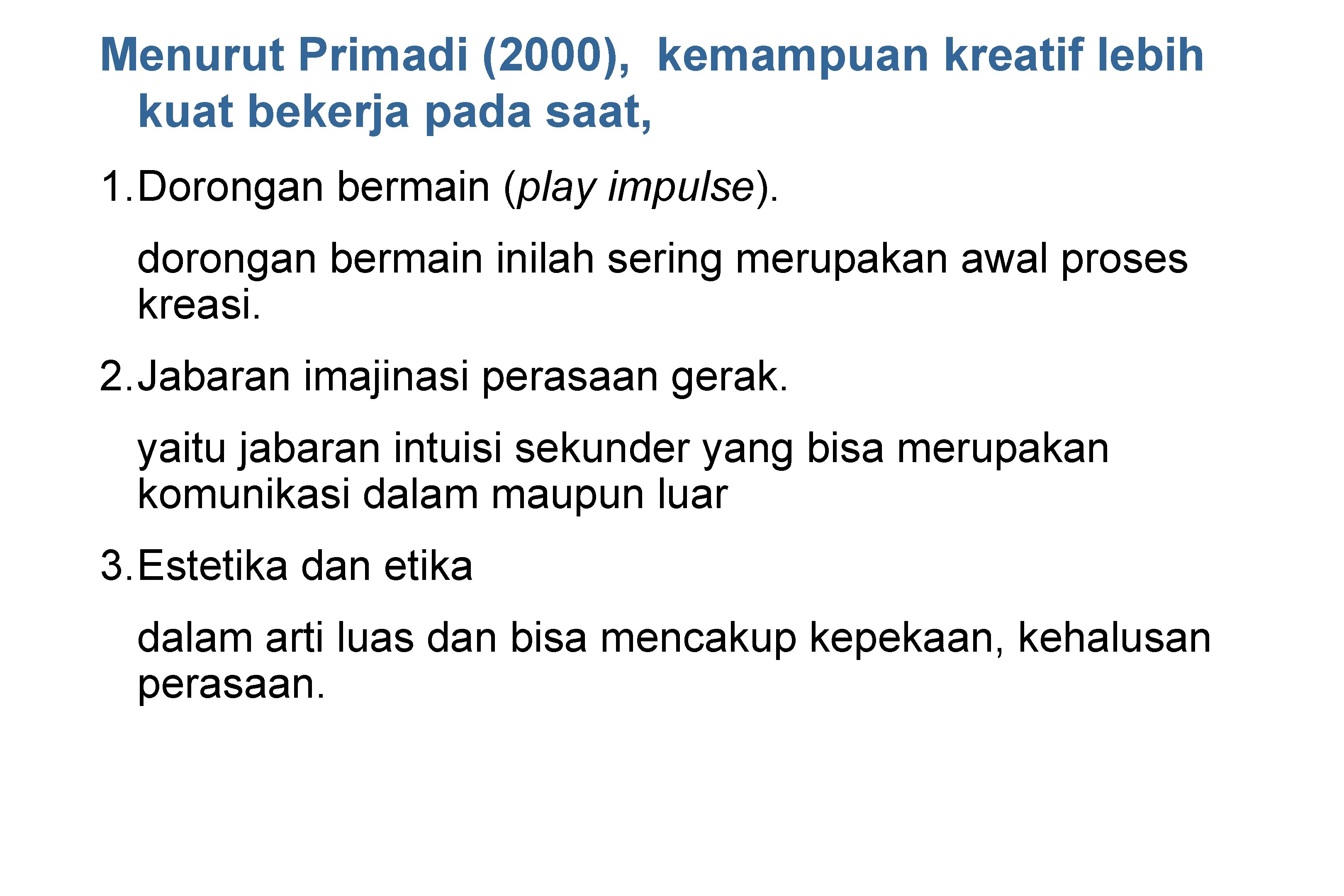 Menurut Primadi (2000), kemampuan kreatif lebih kuat bekerja pada saat,

1. Dorongan bermain (play impulse).

dorongan bermain inilah sering merupakan awal proses kreasi.

2. Jabaran imajinasi perasaan gerak.

yaitu jabaran intuisi sekunder yang bisa merupakan komunikasi dalam maupun luar

3. Estetika dan etika

dalam arti luas dan bisa mencakup kepekaan, kehalusan perasaan.